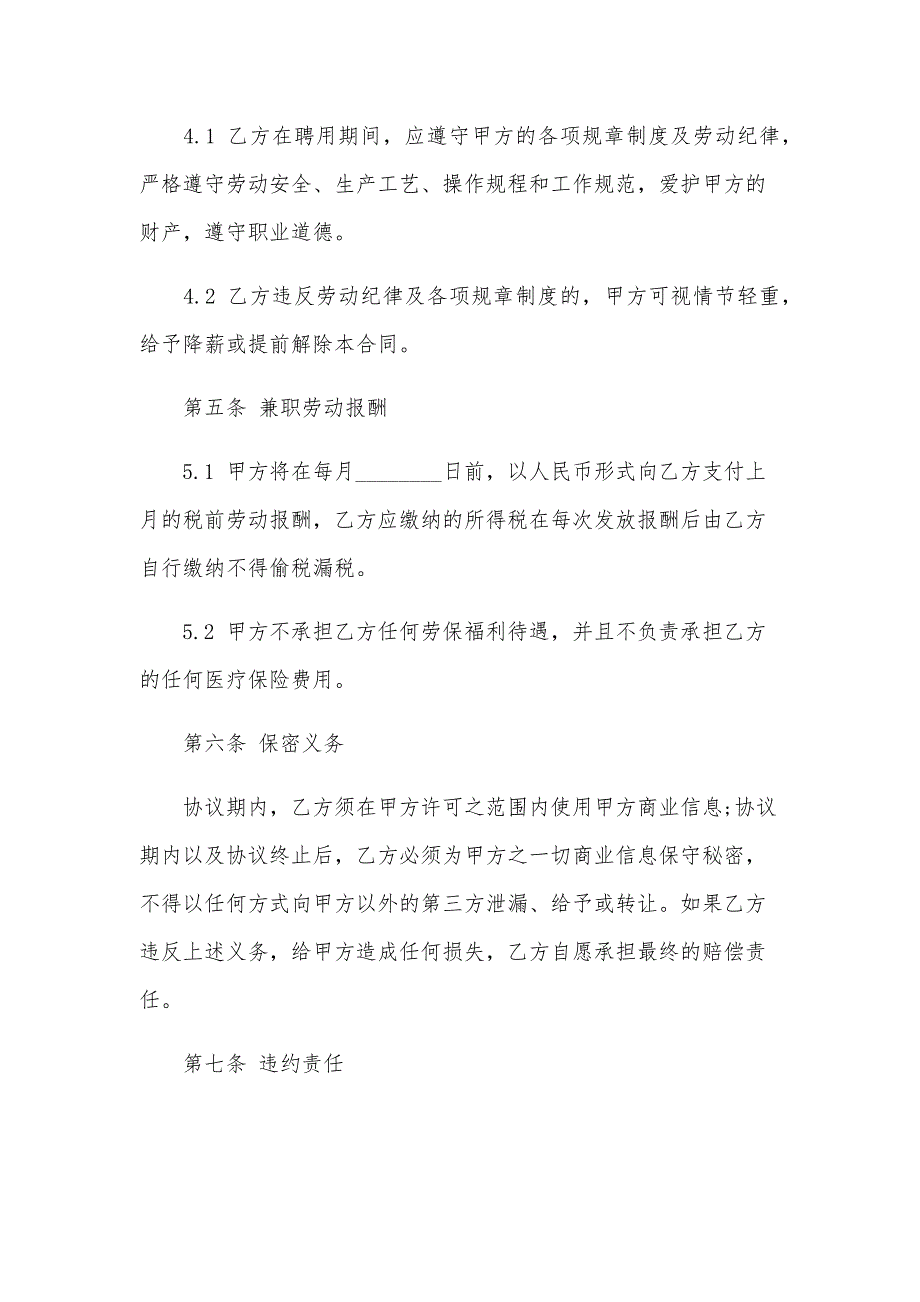 4.1 乙方在聘用期间，应遵守甲方的各项规章制度及劳动纪律，严格遵守劳动安全、生产工艺、操作规程和工作规范，爱护甲方的财产，遵守职业道德。

4.2 乙方违反劳动纪律及各项规章制度的，甲方可视情节轻重，给予降薪或提前解除本合同。

第五条 兼职劳动报酬

5.1 甲方将在每月________日前，以人民币形式向乙方支付上月的税前劳动报酬，乙方应缴纳的所得税在每次发放报酬后由乙方自行缴纳不得偷税漏税。

5.2 甲方不承担乙方任何劳保福利待遇，并且不负责承担乙方的任何医疗保险费用。

第六条 保密义务

协议期内，乙方须在甲方许可之范围内使用甲方商业信息;协议期内以及协议终止后，乙方必须为甲方之一切商业信息保守秘密，不得以任何方式向甲方以外的第三方泄漏、给予或转让。如果乙方违反上述义务，给甲方造成任何损失，乙方自愿承担最终的赔偿责任。

第七条 违约责任